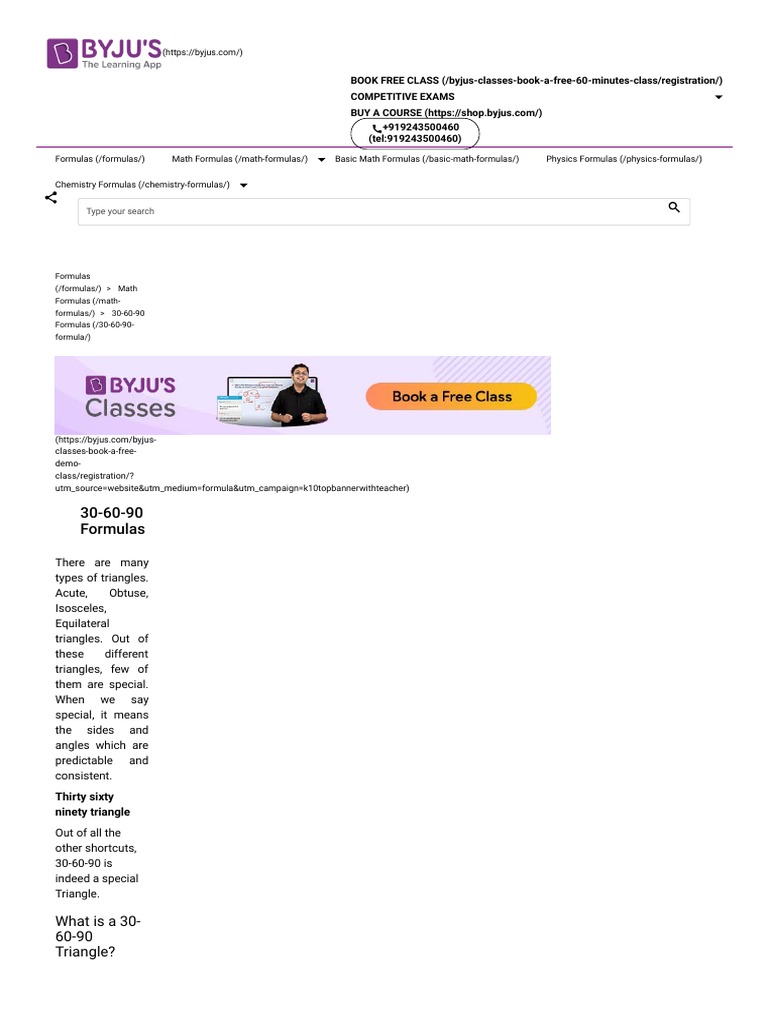 BYJU'S The Learning App (https://byjus.com/)

BOOK FREE CLASS (/byjus-classes-book-a-free-60-minutes-class/registration/)
COMPETITIVE EXAMS
BUY A COURSE (https://shop.byjus.com/)
+919243500460 (tel:919243500460)

Formulas (/formulas/) Math Formulas (/math-formulas/) Basic Math Formulas (/basic-math-formulas/) Physics Formulas (/physics-formulas/)
Chemistry Formulas (/chemistry-formulas/)

Type your search

Formulas (/formulas/) > Math Formulas (/math-formulas/) > 30-60-90 Formulas (/30-60-90-formula/)

BYJU'S Classes
Book a Free Class

(https://byjus.com/byjus-classes-book-a-free-demo-class/registration/?utm_source=website&utm_medium=formula&utm_campaign=k10topbannerwithteacher)

30-60-90 Formulas

There are many types of triangles. Acute, Obtuse, Isosceles, Equilateral triangles. Out of these different triangles, few of them are special. When we say special, it means the sides and angles which are predictable and consistent.

Thirty sixty ninety triangle

Out of all the other shortcuts, 30-60-90 is indeed a special Triangle.

What is a 30-60-90 Triangle?